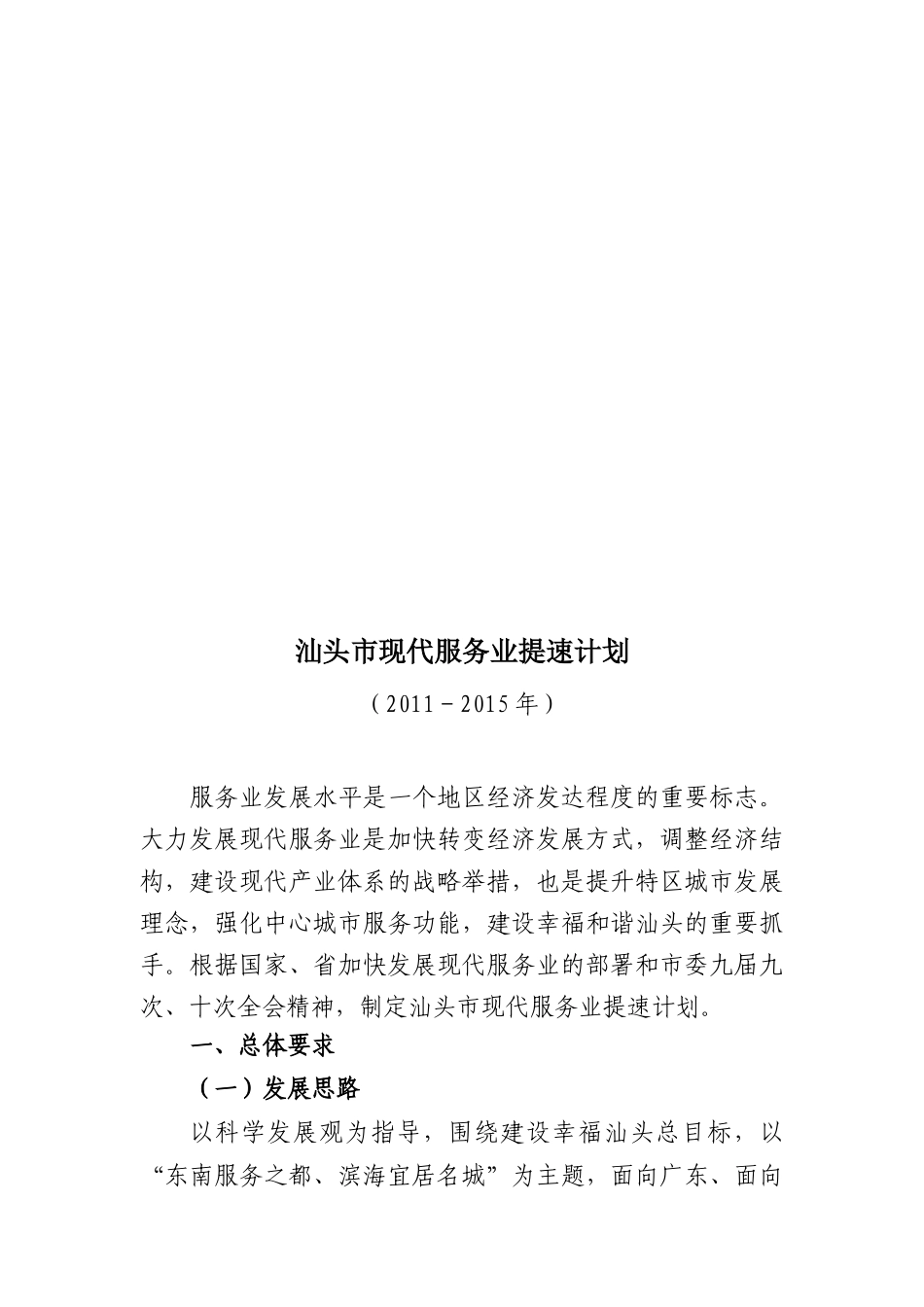 汕头市现代服务业提速计划

（2011－2015年）

服务业发展水平是一个地区经济发达程度的重要标志。大力发展现代服务业是加快转变经济发展方式，调整经济结构，建设现代产业体系的战略举措，也是提升特区城市发展理念，强化中心城市服务功能，建设幸福和谐汕头的重要抓手。根据国家、省加快发展现代服务业的部署和市委九届九次、十次全会精神，制定汕头市现代服务业提速计划。

一、总体要求

（一）发展思路

以科学发展观为指导，围绕建设幸福汕头总目标，以“东南服务之都、滨海宜居名城”为主题，面向广东、面向